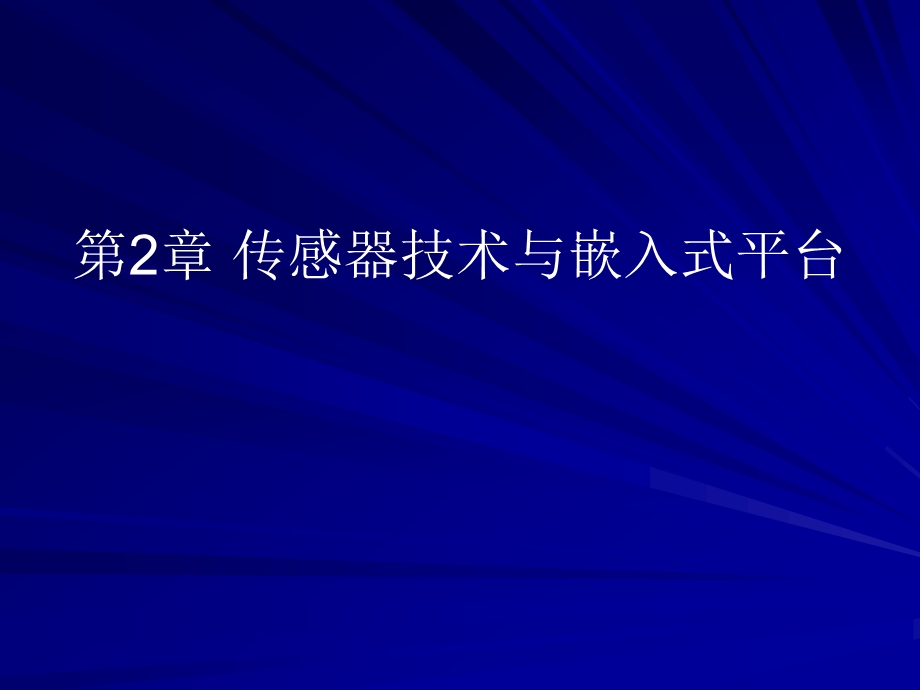 第2章 传感器技术与嵌入式平台